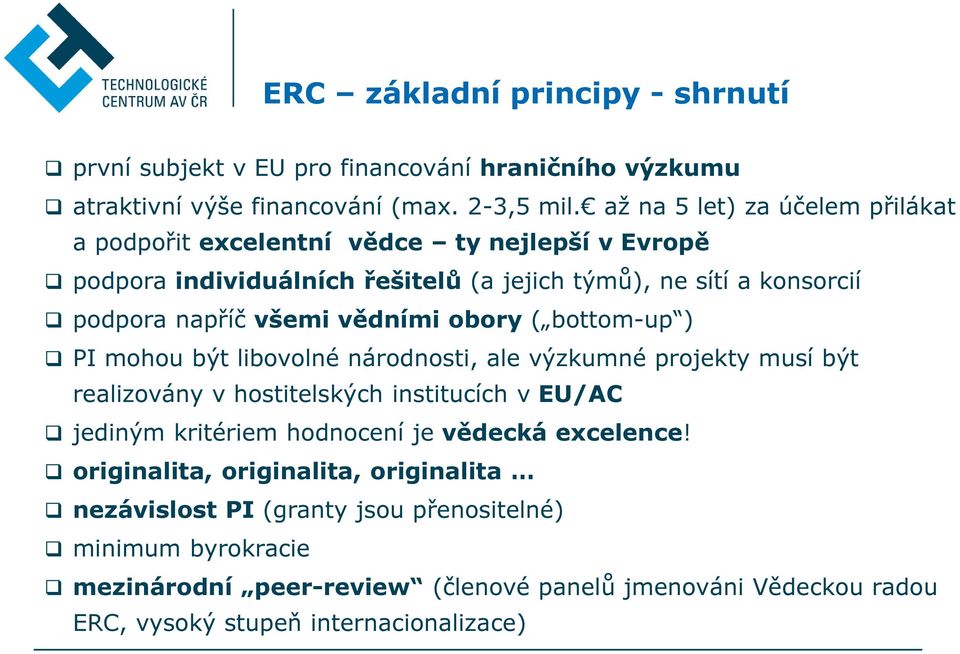 TECHNOLOGICKÉ CENTRUM AV ČR

ERC – základní principy - shrnutí

❑ první subjekt v EU pro financování hraničního výzkumu
❑ atraktivní výše financování (max. 2-3,5 mil.€ až na 5 let) za účelem přilákat a podpořit excelentní vědce – ty nejlepší v Evropě
❑ podpora individuálních řešitelů (a jejich týmů), ne sítí a konsorcií
❑ podpora napříč všemi vědními obory („bottom-up“)
❑ PI mohou být libovolné národnosti, ale výzkumné projekty musí být realizovány v hostitelských institucích v EU/AC
❑ jediným kritériem hodnocení je vědecká excelence!
❑ originalita, originalita, originalita …
❑ nezávislost PI (granty jsou přenositelné)
❑ minimum byrokracie
❑ mezinárodní „peer-review“ (členové panelů jmenováni Vědeckou radou ERC, vysoký stupeň internacionalizace)